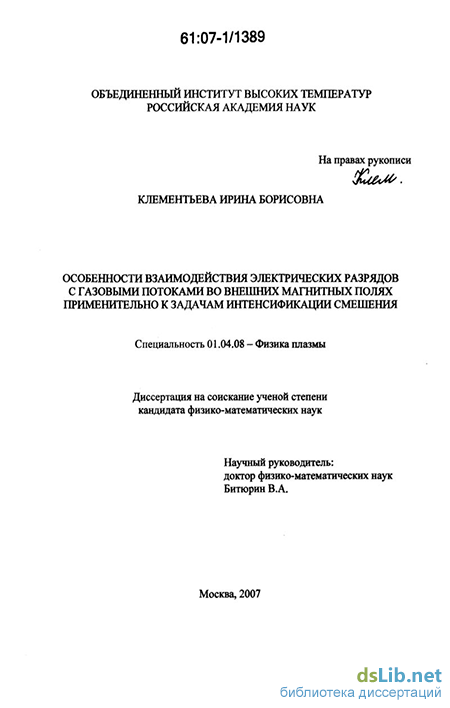 61:07-1/1389

ОБЪЕДИНЕННЫЙ ИНСТИТУТ ВЫСОКИХ ТЕМПЕРАТУР
РОССИЙСКАЯ АКАДЕМИЯ НАУК

На правах рукописи
Клем.

КЛЕМЕНТЬЕВА ИРИНА БОРИСОВНА

ОСОБЕННОСТИ ВЗАИМОДЕЙСТВИЯ ЭЛЕКТРИЧЕСКИХ РАЗРЯДОВ С ГАЗОВЫМИ ПОТОКАМИ ВО ВНЕШНИХ МАГНИТНЫХ ПОЛЯХ ПРИМЕНИТЕЛЬНО К ЗАДАЧАМ ИНТЕНСИФИКАЦИИ СМЕШЕНИЯ

Специальность 01.04.08 – Физика плазмы

Диссертация на соискание ученой степени кандидата физико-математических наук

Научный руководитель:
доктор физико-математических наук
Битюрин В.А.

Москва, 2007

dsLib.net
библиотека диссертаций